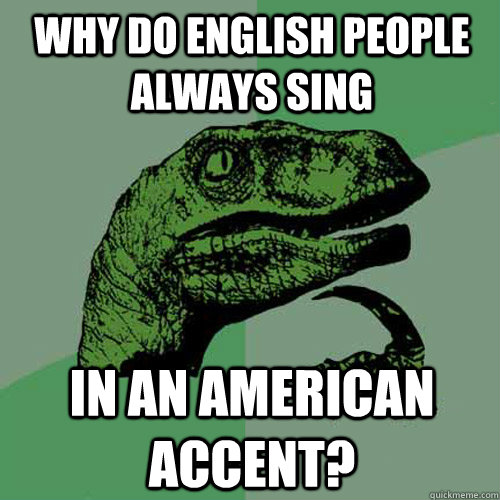 WHY DO ENGLISH PEOPLE ALWAYS SING

IN AN AMERICAN ACCENT?

quickmeme.com